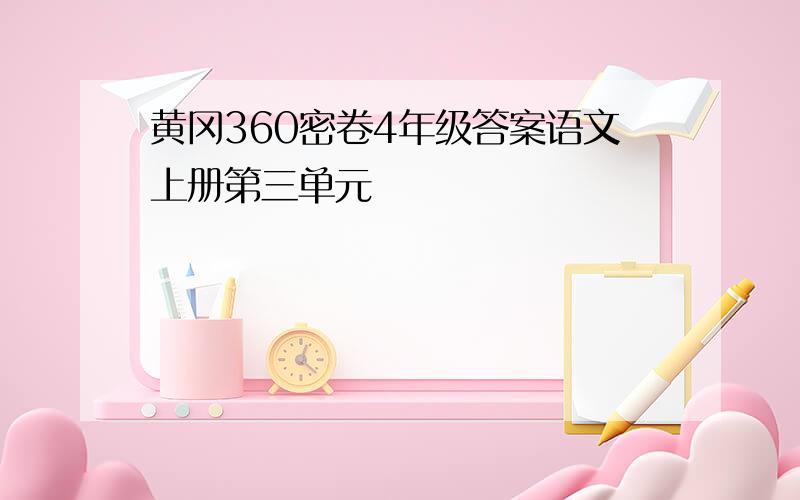 黄冈360密卷4年级答案语文上册第三单元